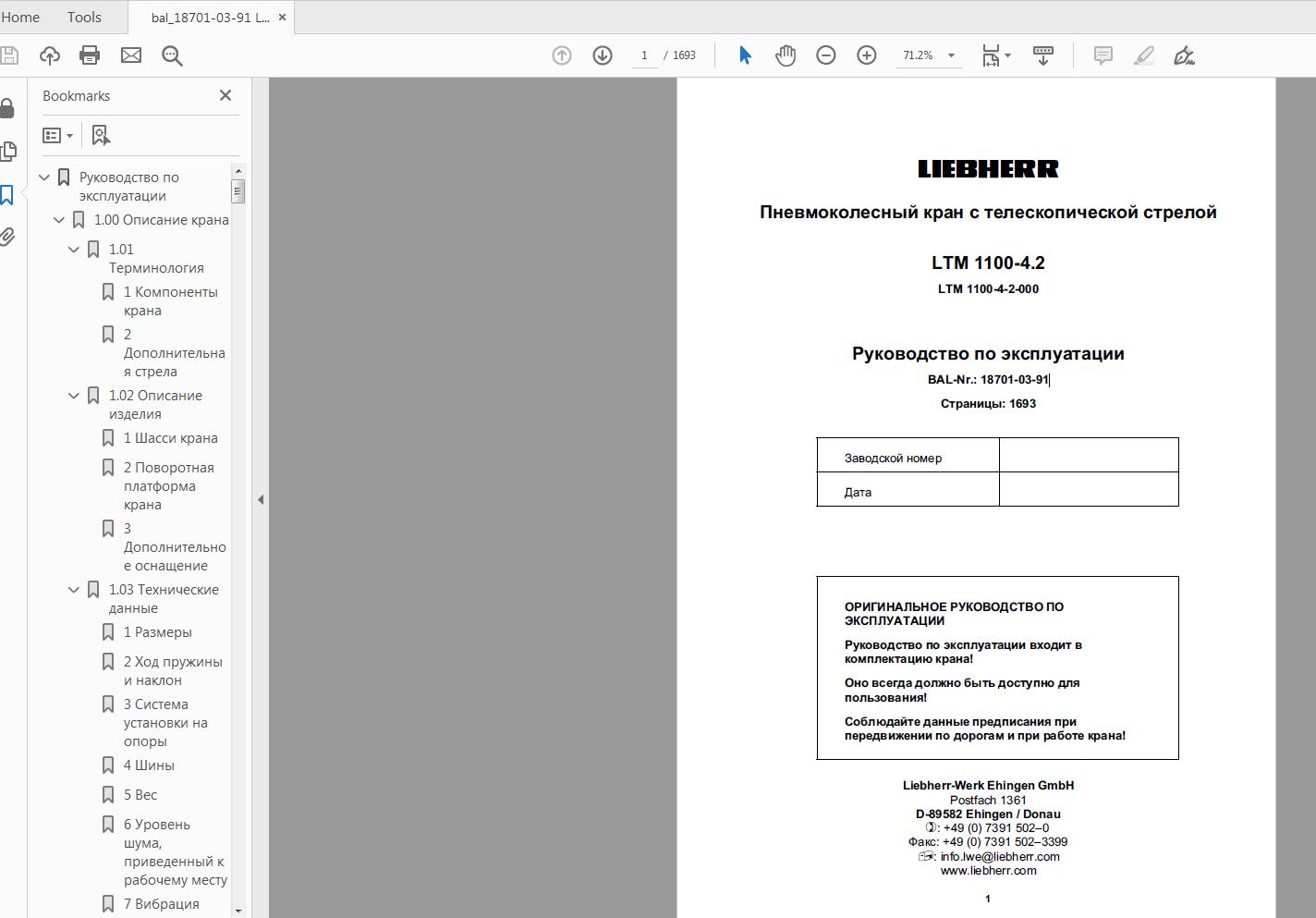 Home Tools bal_18701-03-91 L... ×

1 / 1693 71.2%

Bookmarks ×

Руководство по эксплуатации
1.00 Описание крана
1.01 Терминология
1 Компоненты крана
2 Дополнительная стрела
1.02 Описание изделия
1 Шасси крана
2 Поворотная платформа крана
3 Дополнительное оснащение
1.03 Технические данные
1 Размеры
2 Ход пружины и наклон
3 Система установки на опоры
4 Шины
5 Вес
6 Уровень шума, приведенный к рабочему месту
7 Вибрация

LIEBHERR

Пневмоколесный кран с телескопической стрелой

LTM 1100-4.2
LTM 1100-4-2-000

Руководство по эксплуатации
BAL-Nr.: 18701-03-91
Страницы: 1693

| Заводской номер | |
|---|---|
| Дата | |

ОРИГИНАЛЬНОЕ РУКОВОДСТВО ПО ЭКСПЛУАТАЦИИ

Руководство по эксплуатации входит в комплектацию крана!

Оно всегда должно быть доступно для пользования!

Соблюдайте данные предписания при передвижении по дорогам и при работе крана!

Liebherr-Werk Ehingen GmbH
Postfach 1361
D-89582 Ehingen / Donau
: +49 (0) 7391 502–0
Факс: +49 (0) 7391 502–3399
: info.lwe@liebherr.com
www.liebherr.com

1